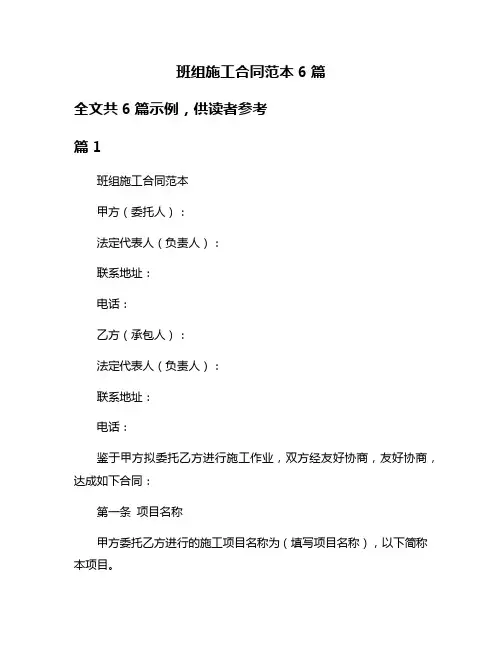 班组施工合同范本 6 篇

全文共 6 篇示例，供读者参考

篇 1

班组施工合同范本

甲方（委托人）：

法定代表人（负责人）：

联系地址：

电话：

乙方（承包人）：

法定代表人（负责人）：

联系地址：

电话：

鉴于甲方拟委托乙方进行施工作业，双方经友好协商，友好协商，达成如下合同：

第一条 项目名称

甲方委托乙方进行的施工项目名称为（填写项目名称），以下简称本项目。